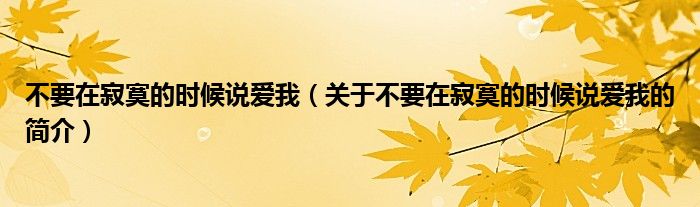 不要在寂寞的时候说爱我（关于不要在寂寞的时候说爱我的简介）